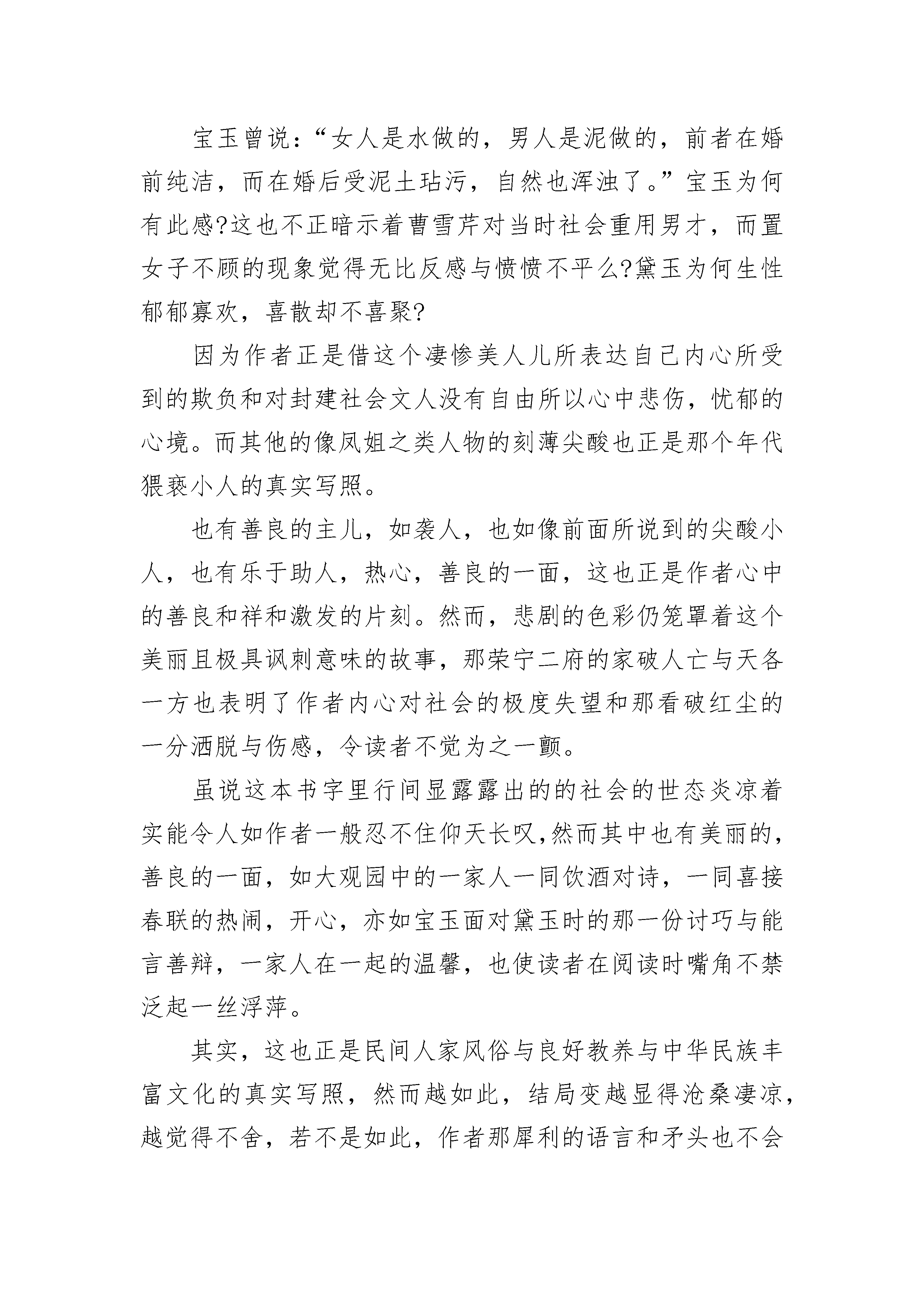 宝玉曾说：“女人是水做的，男人是泥做的，前者在婚前纯洁，而在婚后受泥土玷污，自然也浑浊了。”宝玉为何有此感?这也不正暗示着曹雪芹对当时社会重用男才，而置女子不顾的现象觉得无比反感与愤愤不平么?黛玉为何生性郁郁寡欢，喜散却不喜聚?

因为作者正是借这个凄惨美人儿所表达自己内心所受到的欺负和对封建社会文人没有自由所以心中悲伤，忧郁的心境。而其他的像凤姐之类人物的刻薄尖酸也正是那个年代猥亵小人的真实写照。

也有善良的主儿，如袭人，也如像前面所说到的尖酸小人，也有乐于助人，热心，善良的一面，这也正是作者心中的善良和祥和激发的片刻。然而，悲剧的色彩仍笼罩着这个美丽且极具讽刺意味的故事，那荣宁二府的家破人亡与天各一方也表明了作者内心对社会的极度失望和那看破红尘的一分洒脱与伤感，令读者不觉为之一颤。

虽说这本书字里行间显露露出的的社会的世态炎凉着实能令人如作者一般忍不住仰天长叹,然而其中也有美丽的，善良的一面，如大观园中的一家人一同饮酒对诗，一同喜接春联的热闹，开心，亦如宝玉面对黛玉时的那一份讨巧与能言善辩，一家人在一起的温馨，也使读者在阅读时嘴角不禁泛起一丝浮萍。

其实，这也正是民间人家风俗与良好教养与中华民族丰富文化的真实写照，然而越如此，结局变越显得沧桑凄凉，越觉得不舍，若不是如此，作者那犀利的语言和矛头也不会